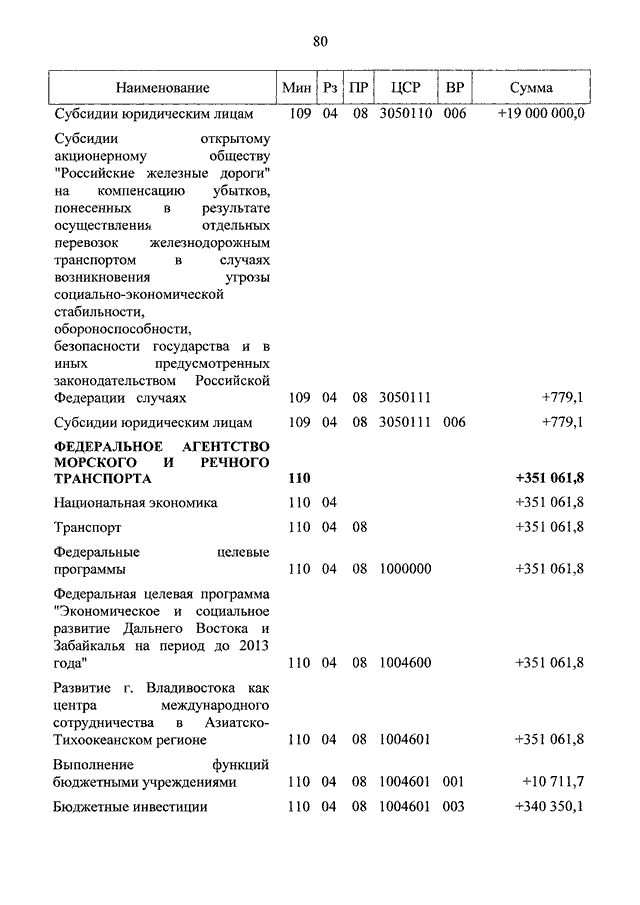 80

| Наименование | Мин | Рз | ПР | ЦСР | ВР | Сумма |
|---|---|---|---|---|---|---|
| Субсидии юридическим лицам | 109 | 04 | 08 | 3050110 | 006 | +19 000 000,0 |
| Субсидии открытому акционерному обществу "Российские железные дороги" на компенсацию убытков, понесенных в результате осуществления отдельных перевозок железнодорожным транспортом в случаях возникновения угрозы социально-экономической стабильности, обороноспособности, безопасности государства и в иных предусмотренных законодательством Российской Федерации случаях | 109 | 04 | 08 | 3050111 | | +779,1 |
| Субсидии юридическим лицам | 109 | 04 | 08 | 3050111 | 006 | +779,1 |
| **ФЕДЕРАЛЬНОЕ АГЕНТСТВО МОРСКОГО И РЕЧНОГО ТРАНСПОРТА** | **110** | | | | | **+351 061,8** |
| Национальная экономика | 110 | 04 | | | | +351 061,8 |
| Транспорт | 110 | 04 | 08 | | | +351 061,8 |
| Федеральные целевые программы | 110 | 04 | 08 | 1000000 | | +351 061,8 |
| Федеральная целевая программа "Экономическое и социальное развитие Дальнего Востока и Забайкалья на период до 2013 года" | 110 | 04 | 08 | 1004600 | | +351 061,8 |
| Развитие г. Владивостока как центра международного сотрудничества в Азиатско-Тихоокеанском регионе | 110 | 04 | 08 | 1004601 | | +351 061,8 |
| Выполнение функций бюджетными учреждениями | 110 | 04 | 08 | 1004601 | 001 | +10 711,7 |
| Бюджетные инвестиции | 110 | 04 | 08 | 1004601 | 003 | +340 350,1 |